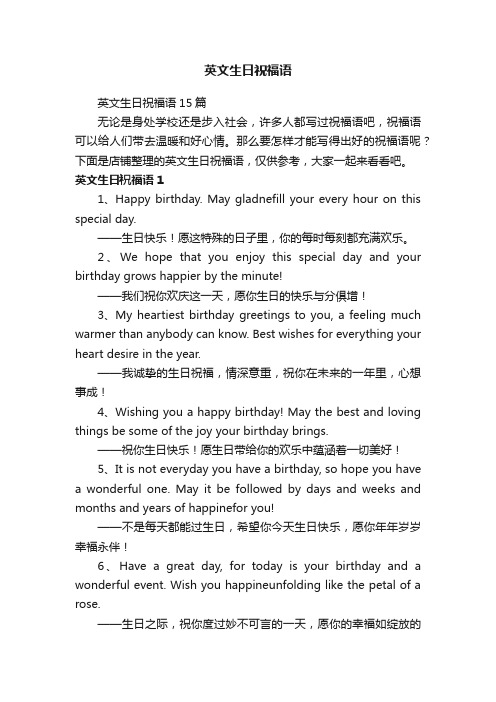 英文生日祝福语

英文生日祝福语 15 篇

无论是身处学校还是步入社会，许多人都写过祝福语吧，祝福语可以给人们带去温暖和好心情。那么要怎样才能写得出好的祝福语呢？下面是店铺整理的英文生日祝福语，仅供参考，大家一起来看看吧。

英文生日祝福语 1

1、Happy birthday. May gladnefill your every hour on this special day.

——生日快乐！愿这特殊的日子里，你的每时每刻都充满欢乐。

2、We hope that you enjoy this special day and your birthday grows happier by the minute!

——我们祝你欢庆这一天，愿你生日的快乐与分俱增！

3、My heartiest birthday greetings to you, a feeling much warmer than anybody can know. Best wishes for everything your heart desire in the year.

——我诚挚的生日祝福，情深意重，祝你在未来的一年里，心想事成！

4、Wishing you a happy birthday! May the best and loving things be some of the joy your birthday brings.

——祝你生日快乐！愿生日带给你的欢乐中蕴涵着一切美好！

5、It is not everyday you have a birthday, so hope you have a wonderful one. May it be followed by days and weeks and months and years of happinefor you!

——不是每天都能过生日，希望你今天生日快乐，愿你年年岁岁幸福永伴！

6、Have a great day, for today is your birthday and a wonderful event. Wish you happineunfolding like the petal of a rose.

——生日之际，祝你度过妙不可言的一天，愿你的幸福如绽放的